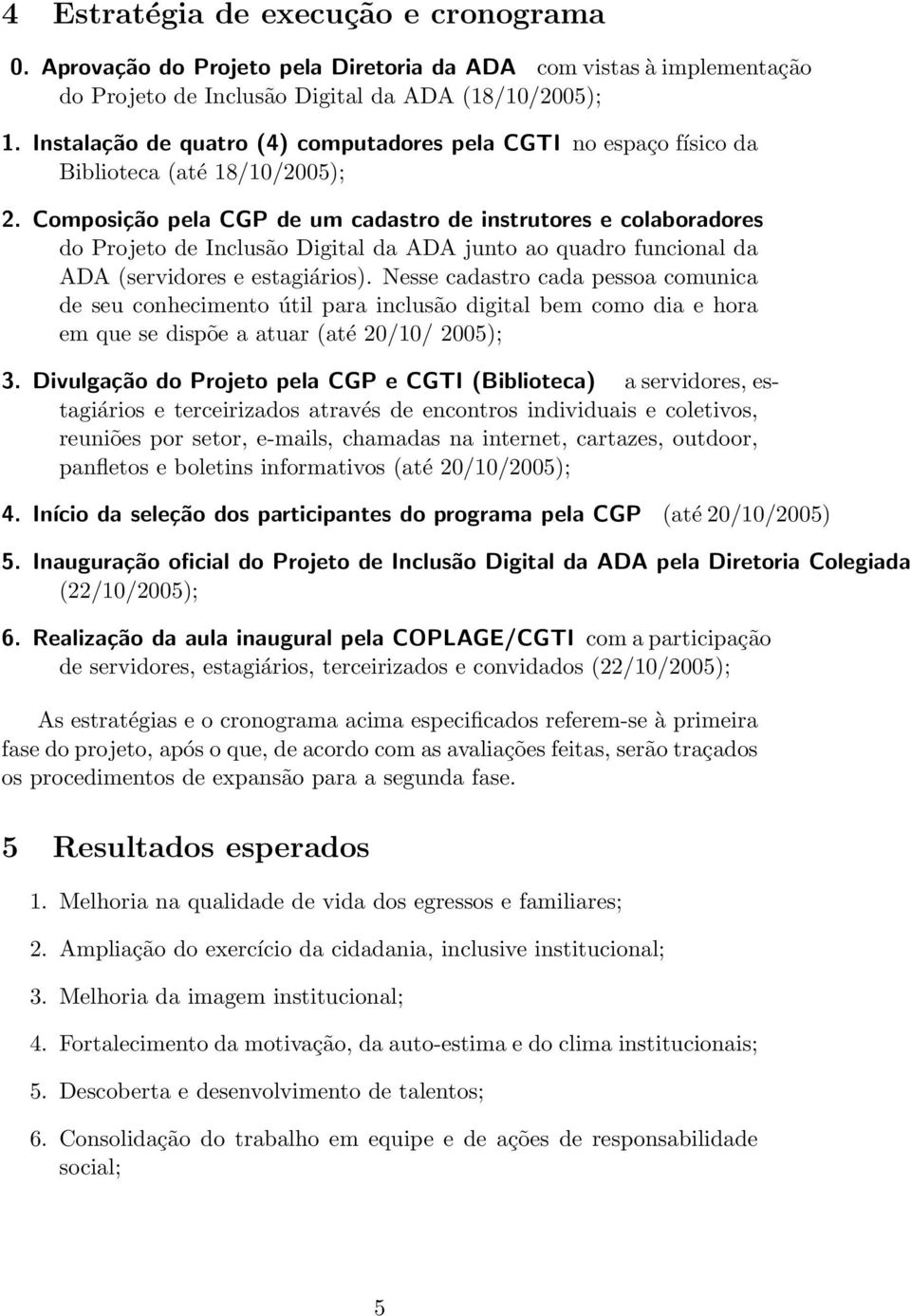 4 Estratégia de execução e cronograma

0. Aprovação do Projeto pela Diretoria da ADA com vistas à implementação do Projeto de Inclusão Digital da ADA (18/10/2005);

1. Instalação de quatro (4) computadores pela CGTI no espaço físico da Biblioteca (até 18/10/2005);

2. Composição pela CGP de um cadastro de instrutores e colaboradores do Projeto de Inclusão Digital da ADA junto ao quadro funcional da ADA (servidores e estagiários). Nesse cadastro cada pessoa comunica de seu conhecimento útil para inclusão digital bem como dia e hora em que se dispõe a atuar (até 20/10/ 2005);

3. Divulgação do Projeto pela CGP e CGTI (Biblioteca) a servidores, estagiários e terceirizados através de encontros individuais e coletivos, reuniões por setor, e-mails, chamadas na internet, cartazes, outdoor, panfletos e boletins informativos (até 20/10/2005);

4. Início da seleção dos participantes do programa pela CGP (até 20/10/2005)

5. Inauguração oficial do Projeto de Inclusão Digital da ADA pela Diretoria Colegiada (22/10/2005);

6. Realização da aula inaugural pela COPLAGE/CGTI com a participação de servidores, estagiários, terceirizados e convidados (22/10/2005);

As estratégias e o cronograma acima especificados referem-se à primeira fase do projeto, após o que, de acordo com as avaliações feitas, serão traçados os procedimentos de expansão para a segunda fase.

5 Resultados esperados

1. Melhoria na qualidade de vida dos egressos e familiares;

2. Ampliação do exercício da cidadania, inclusive institucional;

3. Melhoria da imagem institucional;

4. Fortalecimento da motivação, da auto-estima e do clima institucionais;

5. Descoberta e desenvolvimento de talentos;

6. Consolidação do trabalho em equipe e de ações de responsabilidade social;

5